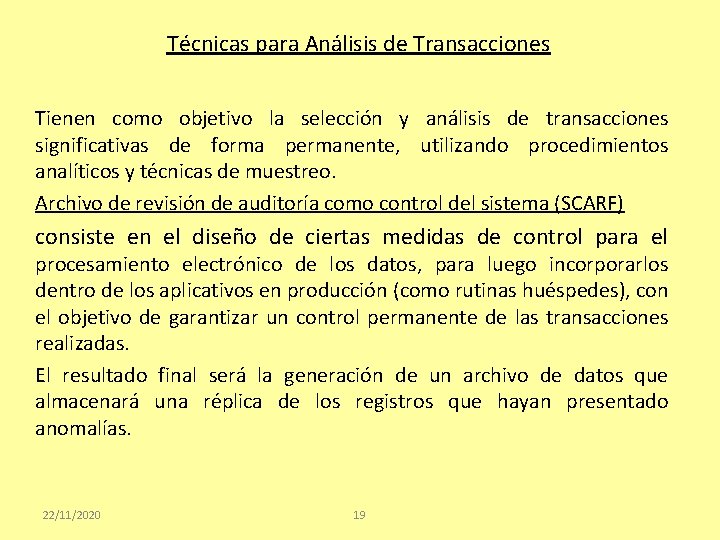 Técnicas para Análisis de Transacciones

Tienen como objetivo la selección y análisis de transacciones significativas de forma permanente, utilizando procedimientos analíticos y técnicas de muestreo.

Archivo de revisión de auditoría como control del sistema (SCARF)

consiste en el diseño de ciertas medidas de control para el procesamiento electrónico de los datos, para luego incorporarlos dentro de los aplicativos en producción (como rutinas huéspedes), con el objetivo de garantizar un control permanente de las transacciones realizadas.

El resultado final será la generación de un archivo de datos que almacenará una réplica de los registros que hayan presentado anomalías.

22/11/2020

19